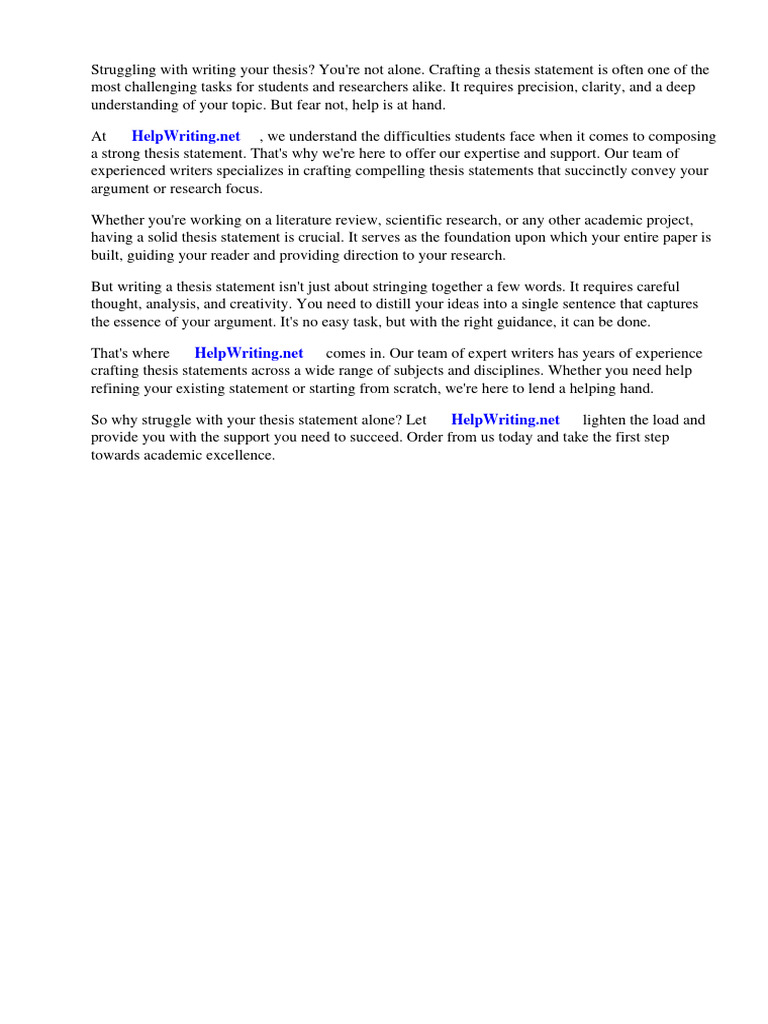 Struggling with writing your thesis? You're not alone. Crafting a thesis statement is often one of the most challenging tasks for students and researchers alike. It requires precision, clarity, and a deep understanding of your topic. But fear not, help is at hand.

At HelpWriting.net , we understand the difficulties students face when it comes to composing a strong thesis statement. That's why we're here to offer our expertise and support. Our team of experienced writers specializes in crafting compelling thesis statements that succinctly convey your argument or research focus.

Whether you're working on a literature review, scientific research, or any other academic project, having a solid thesis statement is crucial. It serves as the foundation upon which your entire paper is built, guiding your reader and providing direction to your research.

But writing a thesis statement isn't just about stringing together a few words. It requires careful thought, analysis, and creativity. You need to distill your ideas into a single sentence that captures the essence of your argument. It's no easy task, but with the right guidance, it can be done.

That's where HelpWriting.net comes in. Our team of expert writers has years of experience crafting thesis statements across a wide range of subjects and disciplines. Whether you need help refining your existing statement or starting from scratch, we're here to lend a helping hand.

So why struggle with your thesis statement alone? Let HelpWriting.net lighten the load and provide you with the support you need to succeed. Order from us today and take the first step towards academic excellence.